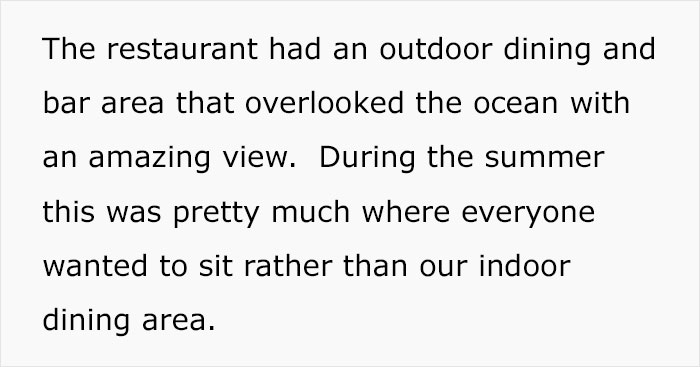 The restaurant had an outdoor dining and bar area that overlooked the ocean with an amazing view.  During the summer this was pretty much where everyone wanted to sit rather than our indoor dining area.